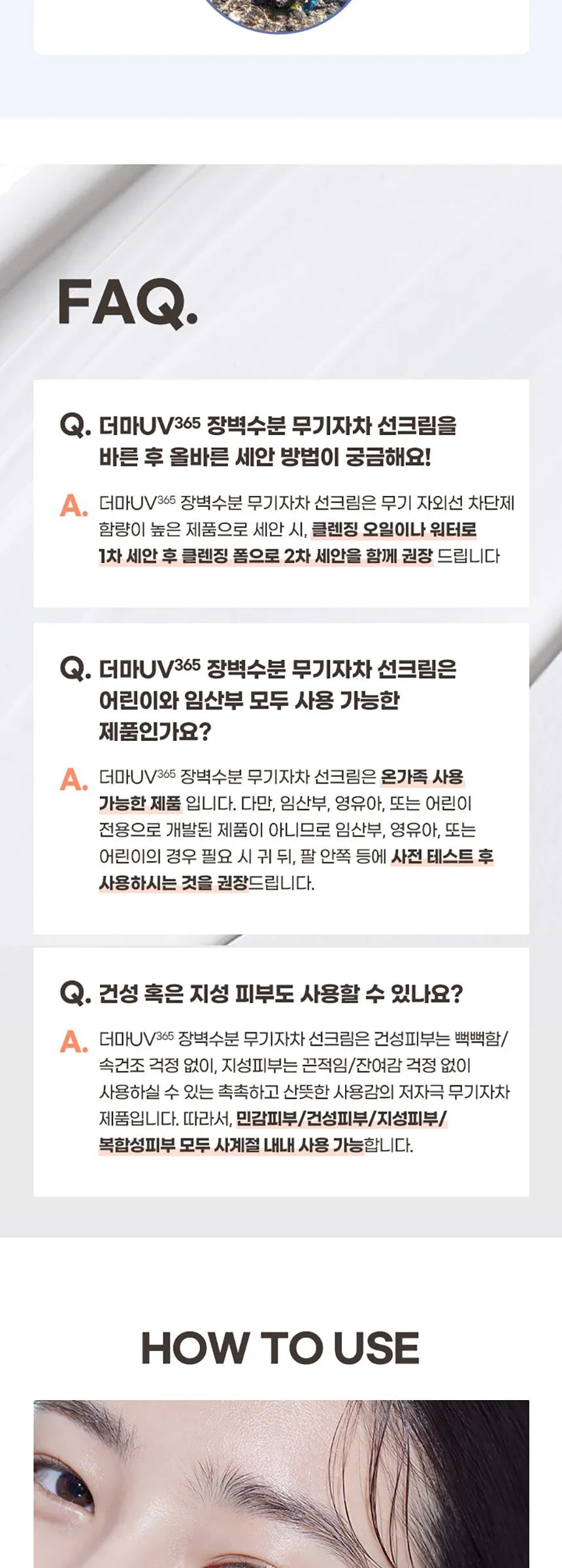 FAQ.

Q. 더마UV$^{365}$ 장벽수분 무기자차 선크림을 바른 후 올바른 세안 방법이 궁금해요!

A. 더마UV$^{365}$ 장벽수분 무기자차 선크림은 무기 자외선 차단제 함량이 높은 제품으로 세안 시, 클렌징 오일이나 워터로 1차 세안 후 클렌징 폼으로 2차 세안을 함께 권장 드립니다

Q. 더마UV$^{365}$ 장벽수분 무기자차 선크림은 어린이와 임산부 모두 사용 가능한 제품인가요?

A. 더마UV$^{365}$ 장벽수분 무기자차 선크림은 온가족 사용 가능한 제품 입니다. 다만, 임산부, 영유아, 또는 어린이 전용으로 개발된 제품이 아니므로 임산부, 영유아, 또는 어린이의 경우 필요 시 귀 뒤, 팔 안쪽 등에 사전 테스트 후 사용하시는 것을 권장드립니다.

Q. 건성 혹은 지성 피부도 사용할 수 있나요?

A. 더마UV$^{365}$ 장벽수분 무기자차 선크림은 건성피부는 뻑뻑함/속건조 걱정 없이, 지성피부는 끈적임/잔여감 걱정 없이 사용하실 수 있는 촉촉하고 산뜻한 사용감의 저자극 무기자차 제품입니다. 따라서, 민감피부/건성피부/지성피부/복합성피부 모두 사계절 내내 사용 가능합니다.

HOW TO USE